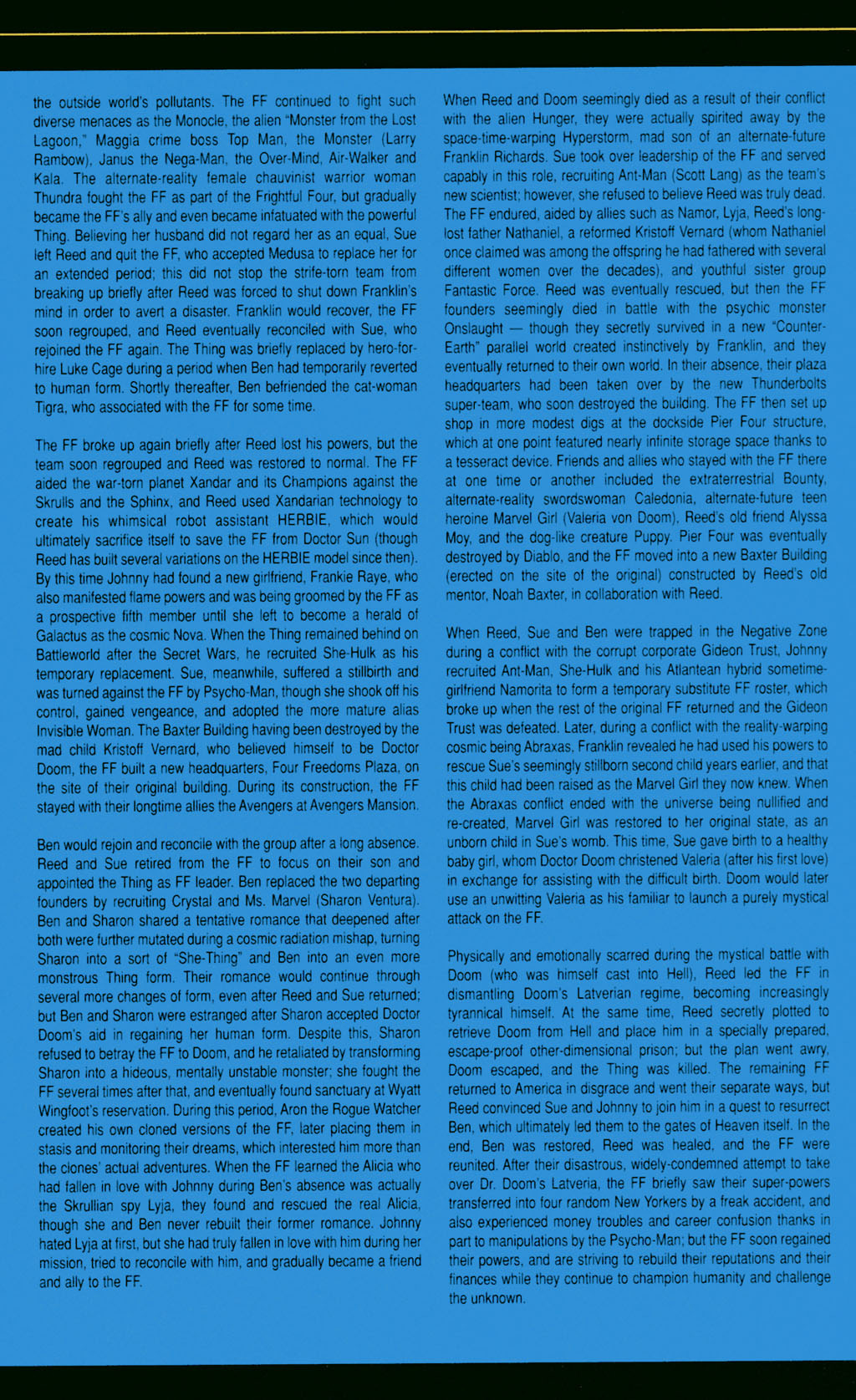 the outside world's pollutants. The FF continued to fight such diverse menaces as the Monocle, the alien "Monster from the Lost Lagoon," Maggia crime boss Top Man, the Monster (Larry Rambow), Janus the Nega-Man, the Over-Mind, Air-Walker and Kala. The alternate-reality female chauvinist warrior woman Thundra fought the FF as part of the Frightful Four, but gradually became the FF's ally and even became infatuated with the powerful Thing. Believing her husband did not regard her as an equal, Sue left Reed and quit the FF, who accepted Medusa to replace her for an extended period; this did not stop the strife-torn team from breaking up briefly after Reed was forced to shut down Franklin's mind in order to avert a disaster. Franklin would recover, the FF soon regrouped, and Reed eventually reconciled with Sue, who rejoined the FF again. The Thing was briefly replaced by hero-for-hire Luke Cage during a period when Ben had temporarily reverted to human form. Shortly thereafter, Ben befriended the cat-woman Tigra, who associated with the FF for some time.

The FF broke up again briefly after Reed lost his powers, but the team soon regrouped and Reed was restored to normal. The FF aided the war-torn planet Xandar and its Champions against the Skrulls and the Sphinx, and Reed used Xandarian technology to create his whimsical robot assistant HERBIE, which would ultimately sacrifice itself to save the FF from Doctor Sun (though Reed has built several variations on the HERBIE model since then). By this time Johnny had found a new girlfriend, Frankie Raye, who also manifested flame powers and was being groomed by the FF as a prospective fifth member until she left to become a herald of Galactus as the cosmic Nova. When the Thing remained behind on Battleworld after the Secret Wars, he recruited She-Hulk as his temporary replacement. Sue, meanwhile, suffered a stillbirth and was turned against the FF by Psycho-Man, though she shook off his control, gained vengeance, and adopted the more mature alias Invisible Woman. The Baxter Building having been destroyed by the mad child Kristoff Vernard, who believed himself to be Doctor Doom, the FF built a new headquarters, Four Freedoms Plaza, on the site of their original building. During its construction, the FF stayed with their longtime allies the Avengers at Avengers Mansion.

Ben would rejoin and reconcile with the group after a long absence. Reed and Sue retired from the FF to focus on their son and appointed the Thing as FF leader. Ben replaced the two departing founders by recruiting Crystal and Ms. Marvel (Sharon Ventura). Ben and Sharon shared a tentative romance that deepened after both were further mutated during a cosmic radiation mishap, turning Sharon into a sort of "She-Thing" and Ben into an even more monstrous Thing form. Their romance would continue through several more changes of form, even after Reed and Sue returned; but Ben and Sharon were estranged after Sharon accepted Doctor Doom's aid in regaining her human form. Despite this, Sharon refused to betray the FF to Doom, and he retaliated by transforming Sharon into a hideous, mentally unstable monster; she fought the FF several times after that, and eventually found sanctuary at Wyatt Wingfoot's reservation. During this period, Aron the Rogue Watcher created his own cloned versions of the FF, later placing them in stasis and monitoring their dreams, which interested him more than the clones' actual adventures. When the FF learned the Alicia who had fallen in love with Johnny during Ben's absence was actually the Skrullian spy Lyja, they found and rescued the real Alicia, though she and Ben never rebuilt their former romance. Johnny hated Lyja at first, but she had truly fallen in love with him during her mission, tried to reconcile with him, and gradually became a friend and ally to the FF.

When Reed and Doom seemingly died as a result of their conflict with the alien Hunger, they were actually spirited away by the space-time-warping Hyperstorm, mad son of an alternate-future Franklin Richards. Sue took over leadership of the FF and served capably in this role, recruiting Ant-Man (Scott Lang) as the team's new scientist; however, she refused to believe Reed was truly dead. The FF endured, aided by allies such as Namor, Lyja, Reed's long-lost father Nathaniel, a reformed Kristoff Vernard (whom Nathaniel once claimed was among the offspring he had fathered with several different women over the decades), and youthful sister group Fantastic Force. Reed was eventually rescued, but then the FF founders seemingly died in battle with the psychic monster Onslaught — though they secretly survived in a new "Counter-Earth" parallel world created instinctively by Franklin, and they eventually returned to their own world. In their absence, their plaza headquarters had been taken over by the new Thunderbolts super-team, who soon destroyed the building. The FF then set up shop in more modest digs at the dockside Pier Four structure, which at one point featured nearly infinite storage space thanks to a tesseract device. Friends and allies who stayed with the FF there at one time or another included the extraterrestrial Bounty, alternate-reality swordswoman Caledonia, alternate-future teen heroine Marvel Girl (Valeria von Doom), Reed's old friend Alyssa Moy, and the dog-like creature Puppy. Pier Four was eventually destroyed by Diablo, and the FF moved into a new Baxter Building (erected on the site of the original) constructed by Reed's old mentor, Noah Baxter, in collaboration with Reed.

When Reed, Sue and Ben were trapped in the Negative Zone during a conflict with the corrupt corporate Gideon Trust, Johnny recruited Ant-Man, She-Hulk and his Atlantean hybrid sometime-girlfriend Namorita to form a temporary substitute FF roster, which broke up when the rest of the original FF returned and the Gideon Trust was defeated. Later, during a conflict with the reality-warping cosmic being Abraxas, Franklin revealed he had used his powers to rescue Sue's seemingly stillborn second child years earlier, and that this child had been raised as the Marvel Girl they now knew. When the Abraxas conflict ended with the universe being nullified and re-created, Marvel Girl was restored to her original state, as an unborn child in Sue's womb. This time, Sue gave birth to a healthy baby girl, whom Doctor Doom christened Valeria (after his first love) in exchange for assisting with the difficult birth. Doom would later use an unwitting Valeria as his familiar to launch a purely mystical attack on the FF.

Physically and emotionally scarred during the mystical battle with Doom (who was himself cast into Hell), Reed led the FF in dismantling Doom's Latverian regime, becoming increasingly tyrannical himself. At the same time, Reed secretly plotted to retrieve Doom from Hell and place him in a specially prepared, escape-proof other-dimensional prison; but the plan went awry, Doom escaped, and the Thing was killed. The remaining FF returned to America in disgrace and went their separate ways, but Reed convinced Sue and Johnny to join him in a quest to resurrect Ben, which ultimately led them to the gates of Heaven itself. In the end, Ben was restored, Reed was healed, and the FF were reunited. After their disastrous, widely-condemned attempt to take over Dr. Doom's Latveria, the FF briefly saw their super-powers transferred into four random New Yorkers by a freak accident, and also experienced money troubles and career confusion thanks in part to manipulations by the Psycho-Man; but the FF soon regained their powers, and are striving to rebuild their reputations and their finances while they continue to champion humanity and challenge the unknown.